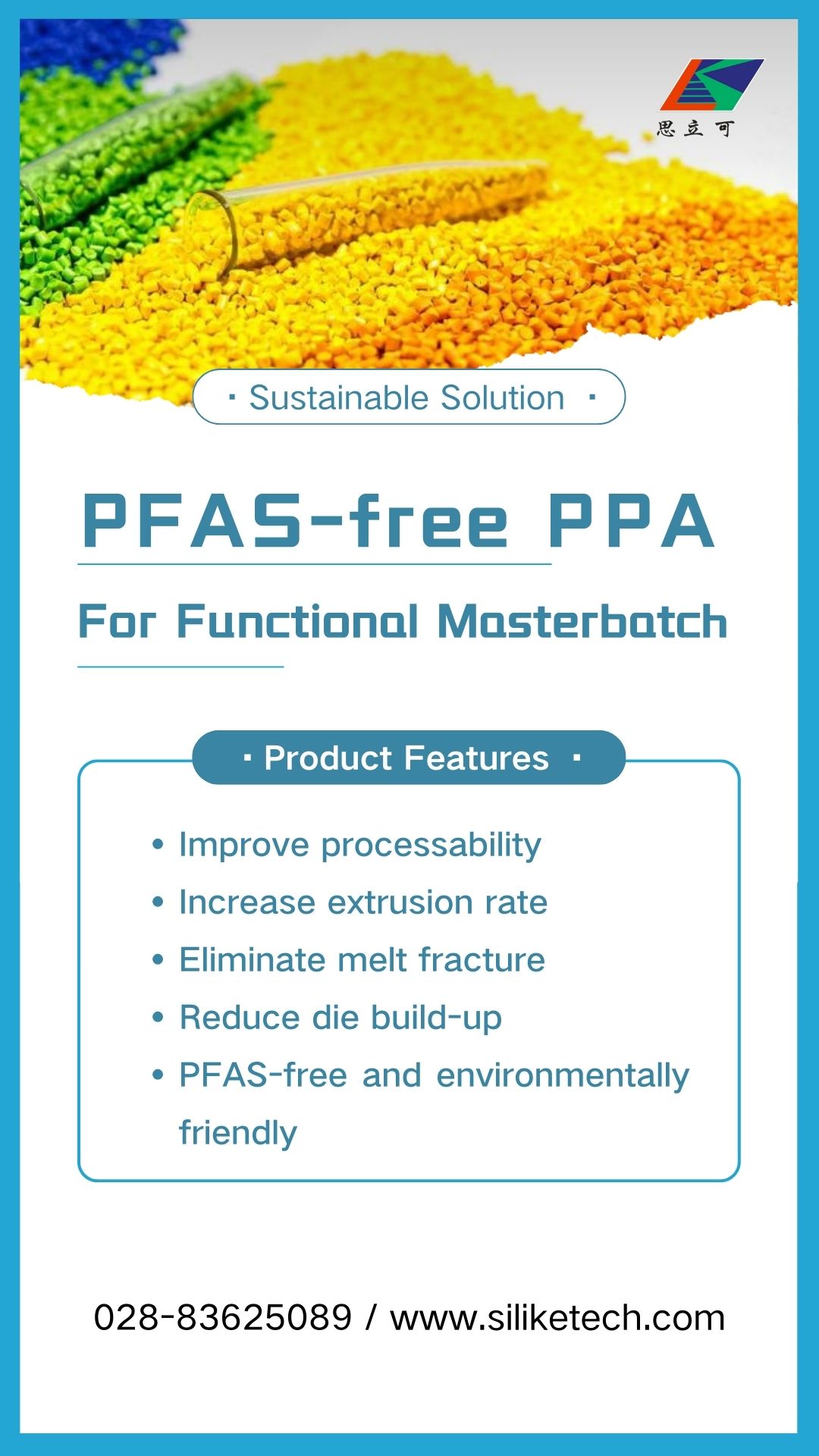 思立可

· Sustainable Solution ·

PFAS-free PPA

For Functional Masterbatch

· Product Features ·

• Improve processability
• Increase extrusion rate
• Eliminate melt fracture
• Reduce die build-up
• PFAS-free and environmentally friendly

028-83625089 / www.siliketech.com